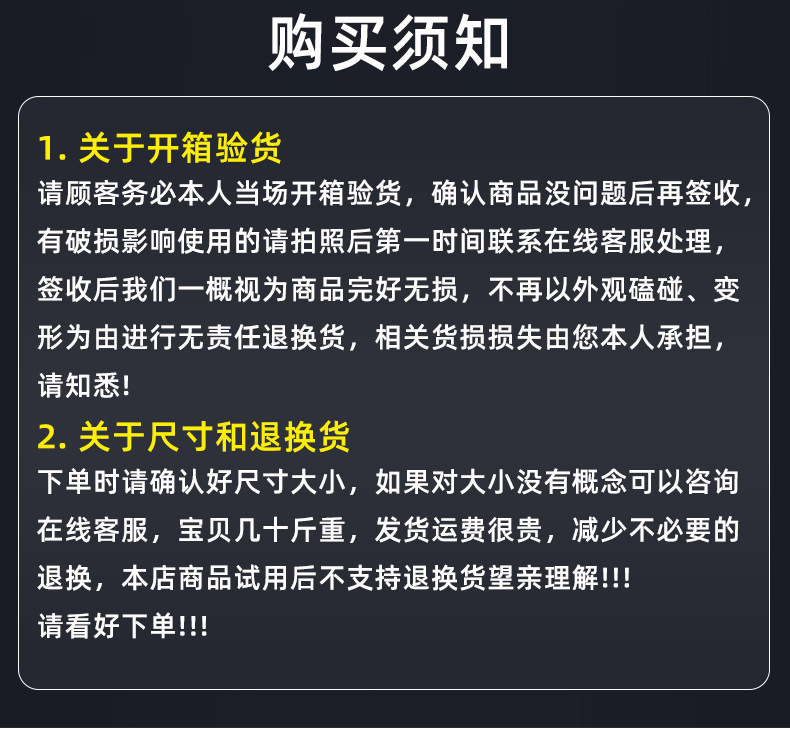 购买须知

1.关于开箱验货

请顾客务必本人当场开箱验货，确认商品没问题后再签收，有破损影响使用的请拍照后第一时间联系在线客服处理，签收后我们一概视为商品完好无损，不再以外观磕碰、变形为由进行无责任退换货，相关货损损失由您本人承担，请知悉!

2.关于尺寸和退换货

下单时请确认好尺寸大小，如果对大小没有概念可以咨询在线客服，宝贝几十斤重，发货运费很贵，减少不必要的退换，本店商品试用后不支持退换货望亲理解!!!

请看好下单!!!